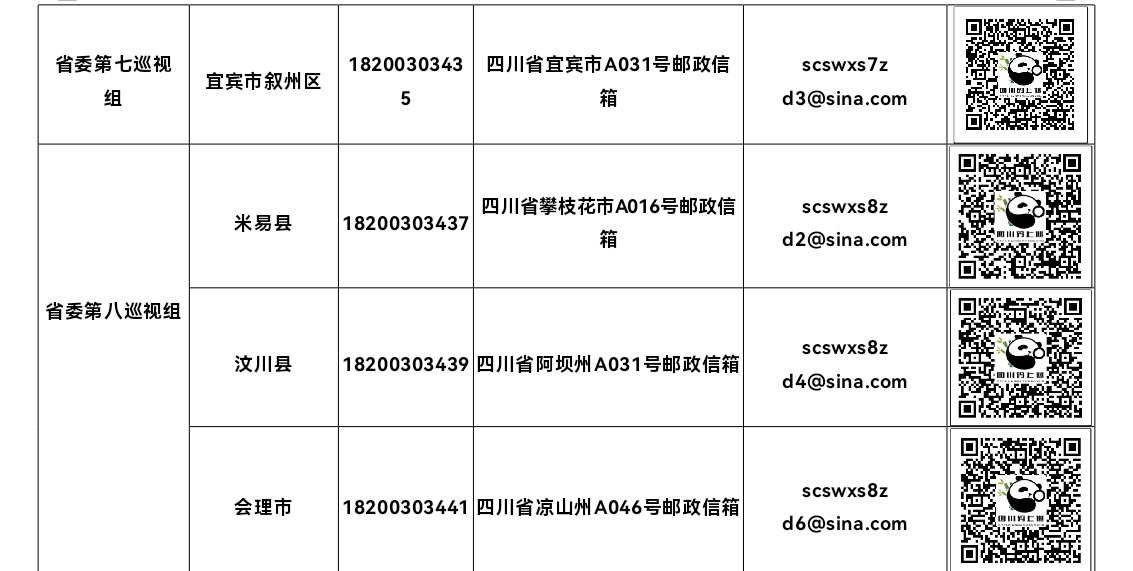 | 省委第七巡视组 | 宜宾市叙州区 | 18200303435 | 四川省宜宾市A031号邮政信箱 | scswxs7zd3@sina.com | |
|---|---|---|---|---|---|
| 省委第八巡视组 | 米易县 | 18200303437 | 四川省攀枝花市A016号邮政信箱 | scswxs8zd2@sina.com | |
| | 汶川县 | 18200303439 | 四川省阿坝州A031号邮政信箱 | scswxs8zd4@sina.com | |
| | 会理市 | 18200303441 | 四川省凉山州A046号邮政信箱 | scswxs8zd6@sina.com | |